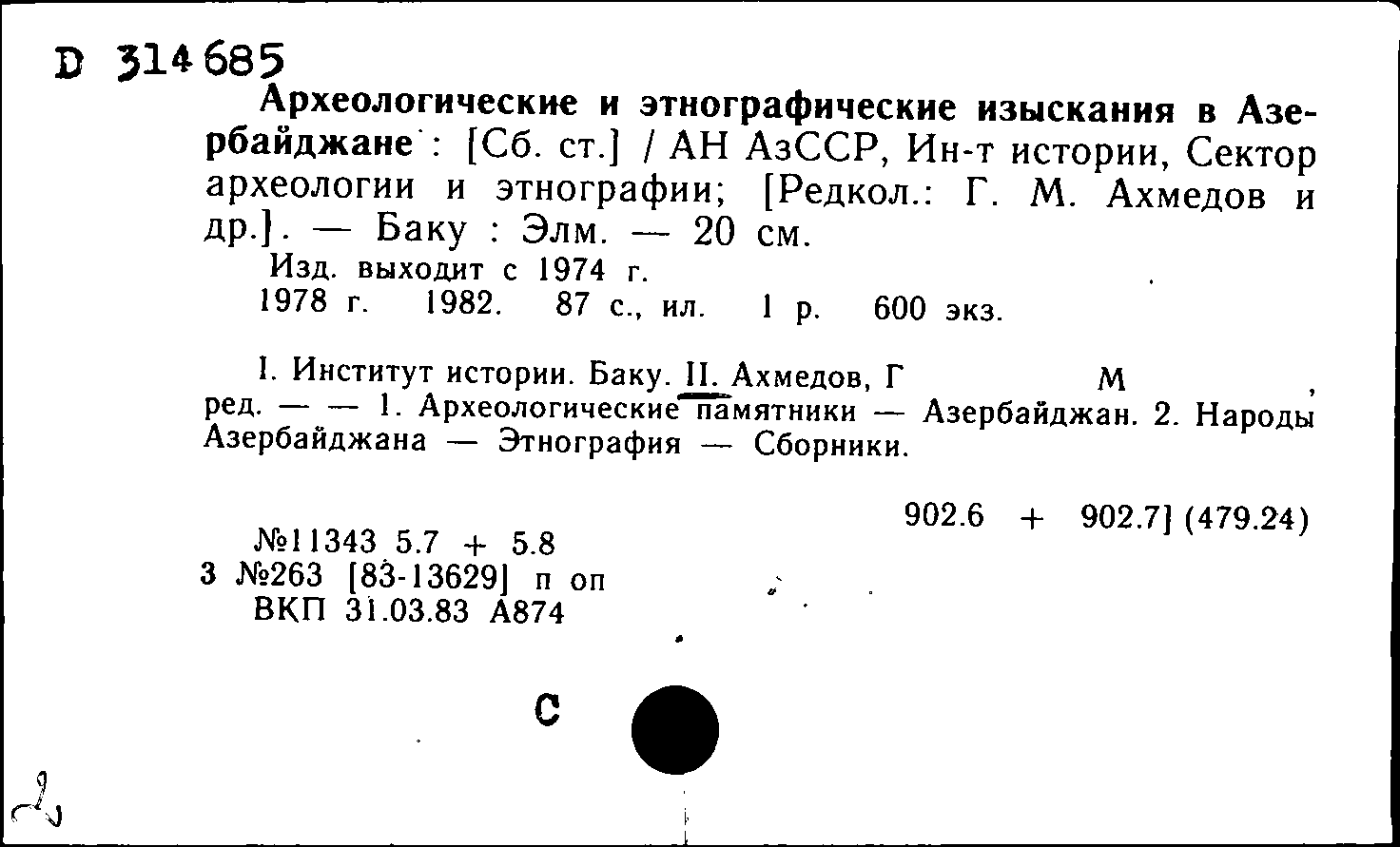 D 314685

Археологические и этнографические изыскания в Азербайджане : [Сб. ст.] / АН АзССР, Ин-т истории, Сектор археологии и этнографии; [Редкол.: Г. М. Ахмедов и др.]. — Баку : Элм. — 20 см.

Изд. выходит с 1974 г.

1978 г. 1982. 87 с., ил. 1 р. 600 экз.

I. Институт истории. Баку. II. Ахмедов, Г М , ред. — — 1. Археологические памятники — Азербайджан. 2. Народы Азербайджана — Этнография — Сборники.

902.6 + 902.7] (479.24)

№11343 5.7 + 5.8
3 №263 [83-13629] п оп
ВКП 31.03.83 А874

С